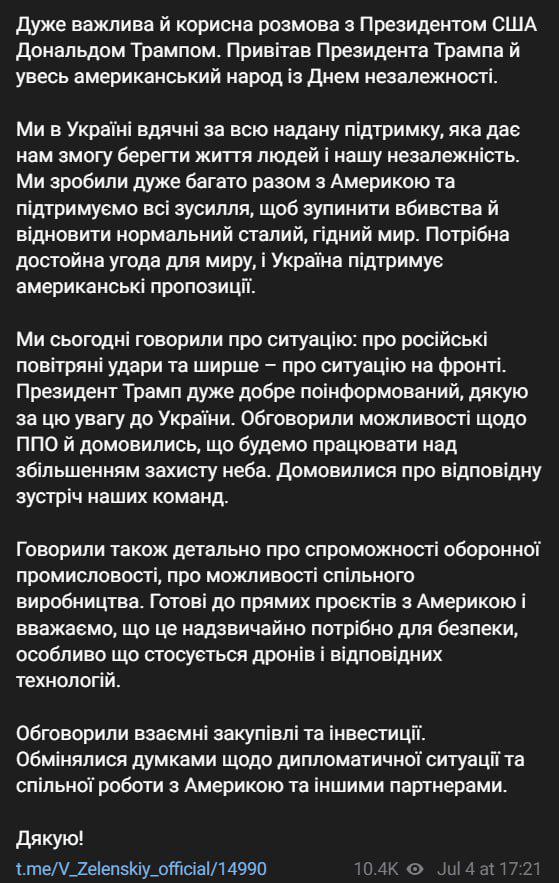 Дуже важлива й корисна розмова з Президентом США Дональдом Трампом. Привітав Президента Трампа й увесь американський народ із Днем незалежності.

Ми в Україні вдячні за всю надану підтримку, яка дає нам змогу берегти життя людей і нашу незалежність. Ми зробили дуже багато разом з Америкою та підтримуємо всі зусилля, щоб зупинити вбивства й відновити нормальний сталий, гідний мир. Потрібна достойна угода для миру, і Україна підтримує американські пропозиції.

Ми сьогодні говорили про ситуацію: про російські повітряні удари та ширше – про ситуацію на фронті. Президент Трамп дуже добре поінформований, дякую за цю увагу до України. Обговорили можливості щодо ППО й домовились, що будемо працювати над збільшенням захисту неба. Домовилися про відповідну зустріч наших команд.

Говорили також детально про спроможності оборонної промисловості, про можливості спільного виробництва. Готові до прямих проєктів з Америкою і вважаємо, що це надзвичайно потрібно для безпеки, особливо що стосується дронів і відповідних технологій.

Обговорили взаємні закупівлі та інвестиції. Обмінялися думками щодо дипломатичної ситуації та спільної роботи з Америкою та іншими партнерами.

Дякую!

t.me/V_Zelenskiy_official/14990 10.4K Jul 4 at 17:21